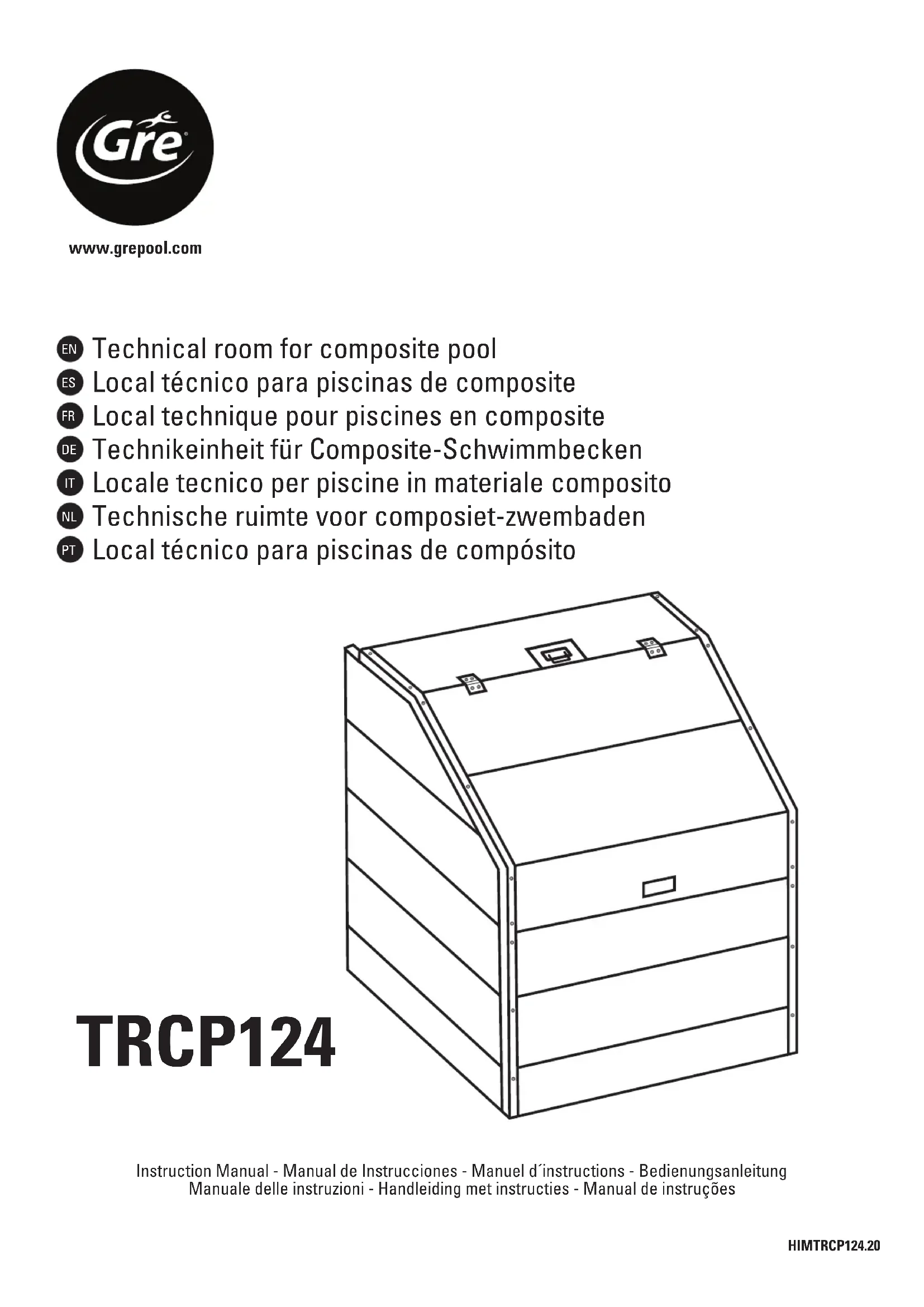 Gre

www.grepool.com

EN Technical room for composite pool
ES Local técnico para piscinas de composite
FR Local technique pour piscines en composite
DE Technikeinheit für Composite-Schwimmbecken
IT Locale tecnico per piscine in materiale composito
NL Technische ruimte voor composiet-zwembaden
PT Local técnico para piscinas de compósito

TRCP124

Instruction Manual - Manual de Instrucciones - Manuel d´instructions - Bedienungsanleitung
Manuale delle instruzioni - Handleiding met instructies - Manual de instruções

HIMTRCP124.20